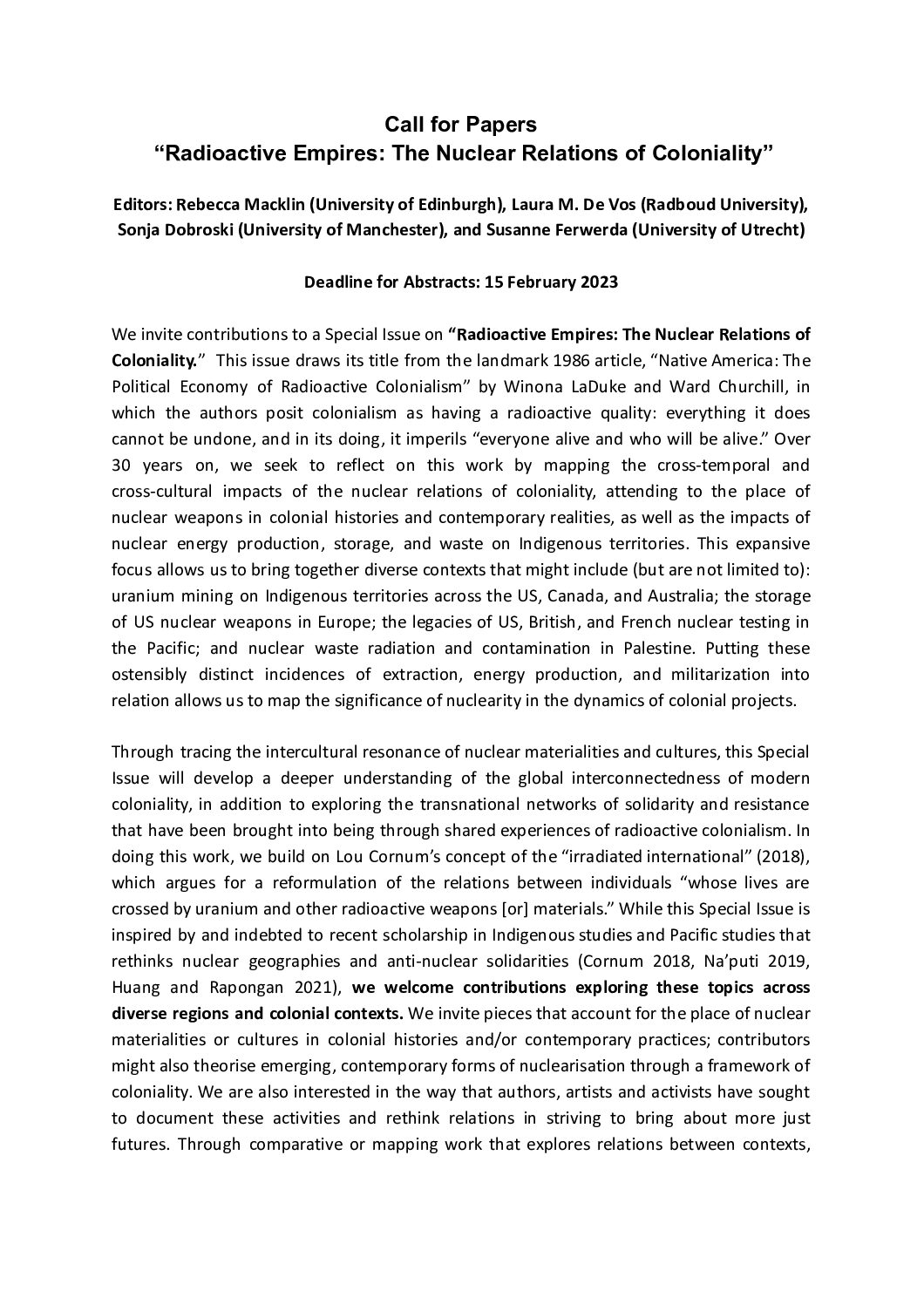 Call for Papers
“Radioactive Empires: The Nuclear Relations of Coloniality”

Editors: Rebecca Macklin (University of Edinburgh), Laura M. De Vos (Radboud University), Sonja Dobroski (University of Manchester), and Susanne Ferwerda (University of Utrecht)

Deadline for Abstracts: 15 February 2023

We invite contributions to a Special Issue on “Radioactive Empires: The Nuclear Relations of Coloniality.” This issue draws its title from the landmark 1986 article, “Native America: The Political Economy of Radioactive Colonialism” by Winona LaDuke and Ward Churchill, in which the authors posit colonialism as having a radioactive quality: everything it does cannot be undone, and in its doing, it imperils “everyone alive and who will be alive.” Over 30 years on, we seek to reflect on this work by mapping the cross-temporal and cross-cultural impacts of the nuclear relations of coloniality, attending to the place of nuclear weapons in colonial histories and contemporary realities, as well as the impacts of nuclear energy production, storage, and waste on Indigenous territories. This expansive focus allows us to bring together diverse contexts that might include (but are not limited to): uranium mining on Indigenous territories across the US, Canada, and Australia; the storage of US nuclear weapons in Europe; the legacies of US, British, and French nuclear testing in the Pacific; and nuclear waste radiation and contamination in Palestine. Putting these ostensibly distinct incidences of extraction, energy production, and militarization into relation allows us to map the significance of nuclearity in the dynamics of colonial projects.

Through tracing the intercultural resonance of nuclear materialities and cultures, this Special Issue will develop a deeper understanding of the global interconnectedness of modern coloniality, in addition to exploring the transnational networks of solidarity and resistance that have been brought into being through shared experiences of radioactive colonialism. In doing this work, we build on Lou Cornum’s concept of the “irradiated international” (2018), which argues for a reformulation of the relations between individuals “whose lives are crossed by uranium and other radioactive weapons [or] materials.” While this Special Issue is inspired by and indebted to recent scholarship in Indigenous studies and Pacific studies that rethinks nuclear geographies and anti-nuclear solidarities (Cornum 2018, Na’puti 2019, Huang and Rapongan 2021), we welcome contributions exploring these topics across diverse regions and colonial contexts. We invite pieces that account for the place of nuclear materialities or cultures in colonial histories and/or contemporary practices; contributors might also theorise emerging, contemporary forms of nuclearisation through a framework of coloniality. We are also interested in the way that authors, artists and activists have sought to document these activities and rethink relations in striving to bring about more just futures. Through comparative or mapping work that explores relations between contexts,